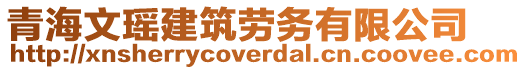 青海文瑶建筑劳务有限公司
http://xnsherrycoverdal.cn.coovee.com